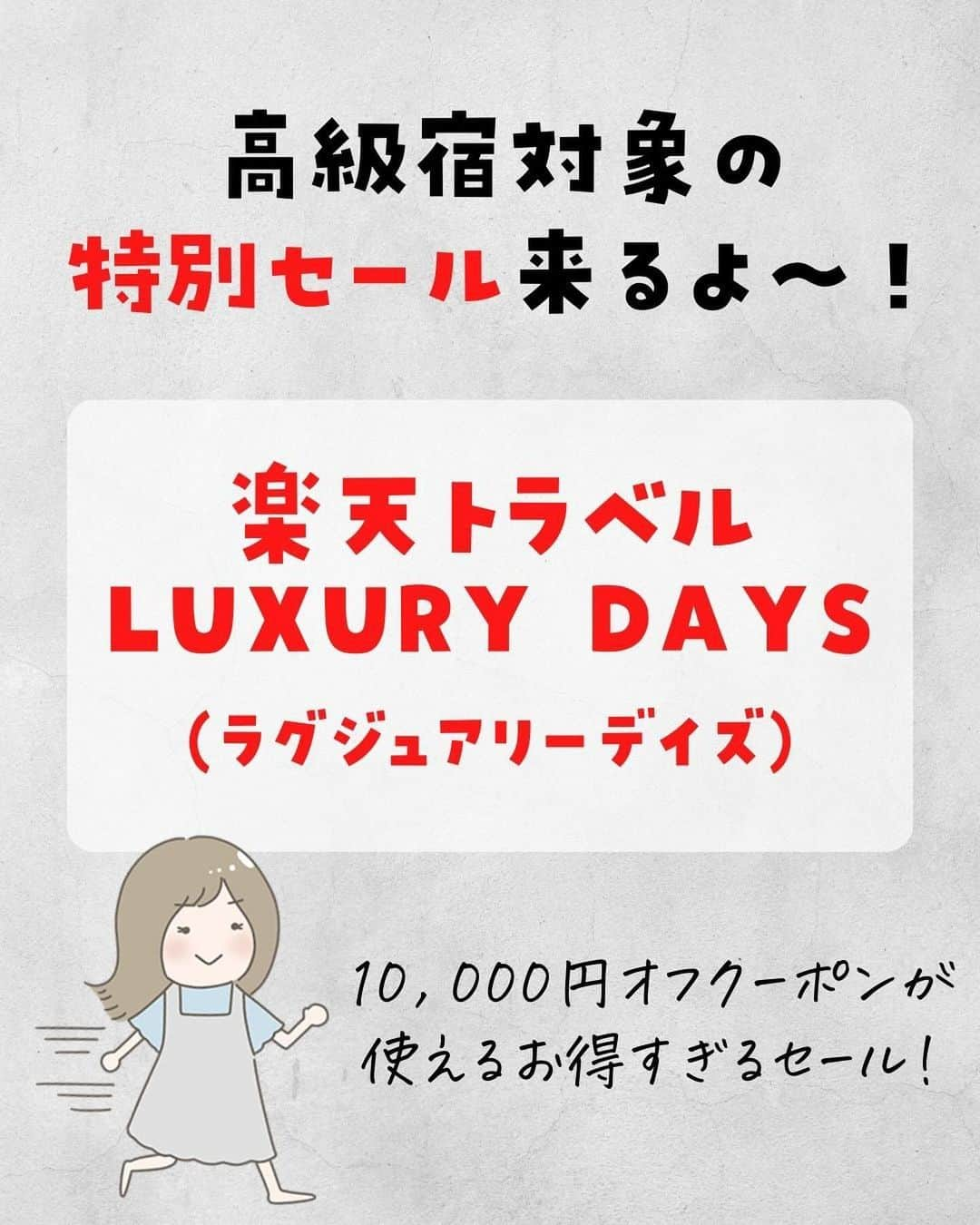 高級宿対象の
特別セール来るよ〜！

楽天トラベル
LUXURY DAYS
（ラグジュアリーデイズ）

10，000円オフクーポンが
使えるお得すぎるセール！